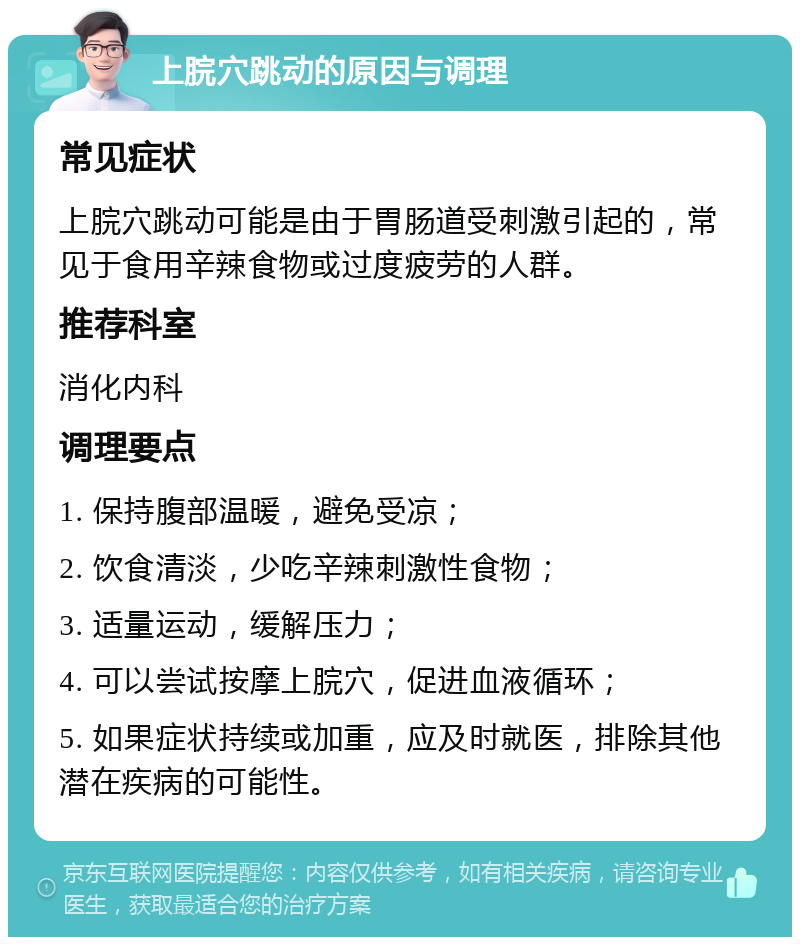 上脘穴跳动的原因与调理

常见症状

上脘穴跳动可能是由于胃肠道受刺激引起的，常见于食用辛辣食物或过度疲劳的人群。

推荐科室

消化内科

调理要点

1. 保持腹部温暖，避免受凉；

2. 饮食清淡，少吃辛辣刺激性食物；

3. 适量运动，缓解压力；

4. 可以尝试按摩上脘穴，促进血液循环；

5. 如果症状持续或加重，应及时就医，排除其他潜在疾病的可能性。

京东互联网医院提醒您：内容仅供参考，如有相关疾病，请咨询专业医生，获取最适合您的治疗方案